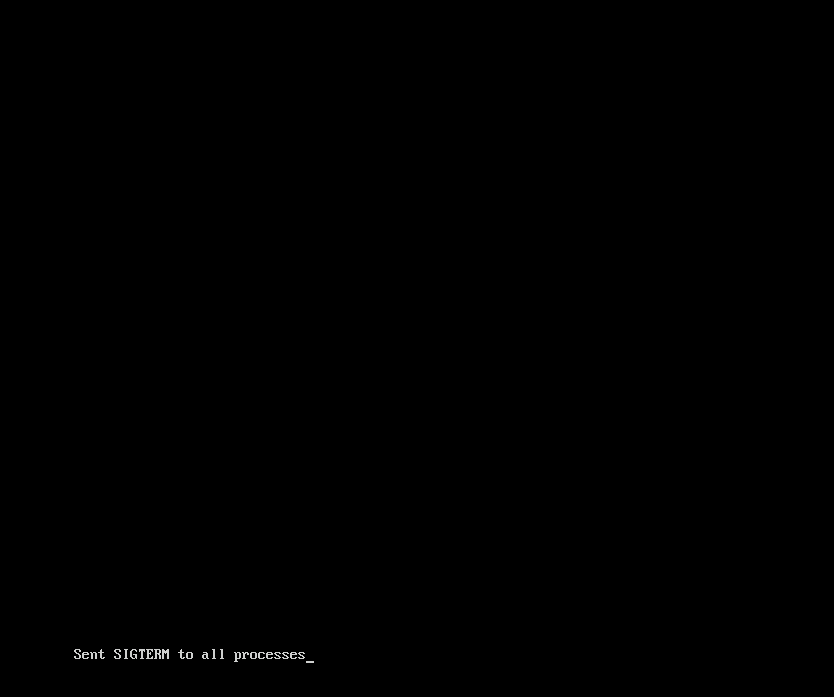 Sent SIGTERM to all processes_